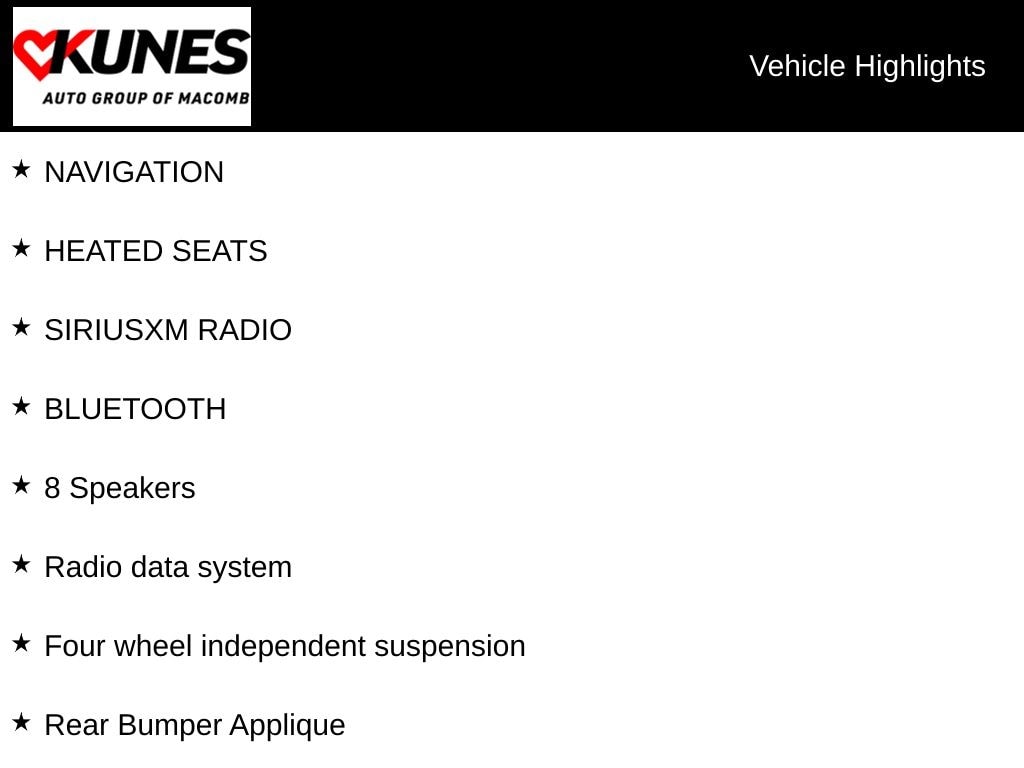 KUNES
AUTO GROUP OF MACOMB

Vehicle Highlights

★ NAVIGATION

★ HEATED SEATS

★ SIRIUSXM RADIO

★ BLUETOOTH

★ 8 Speakers

★ Radio data system

★ Four wheel independent suspension

★ Rear Bumper Applique